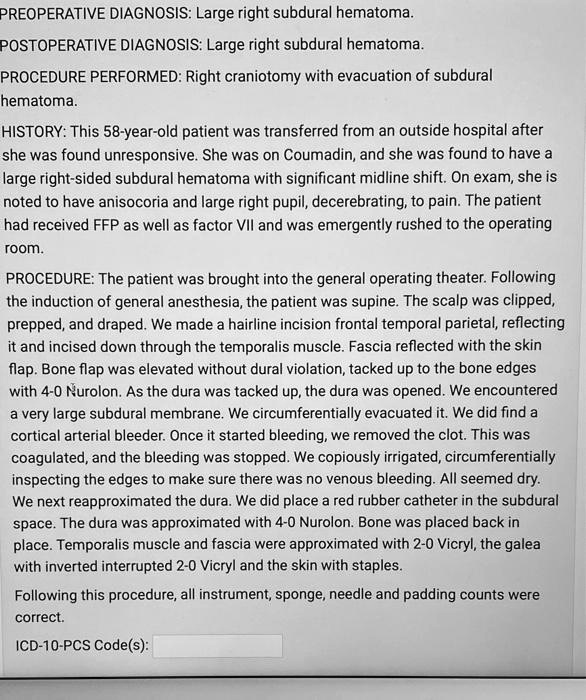 PREOPERATIVE DIAGNOSIS: Large right subdural hematoma.

POSTOPERATIVE DIAGNOSIS: Large right subdural hematoma.

PROCEDURE PERFORMED: Right craniotomy with evacuation of subdural hematoma.

HISTORY: This 58-year-old patient was transferred from an outside hospital after she was found unresponsive. She was on Coumadin, and she was found to have a large right-sided subdural hematoma with significant midline shift. On exam, she is noted to have anisocoria and large right pupil, decerebrating, to pain. The patient had received FFP as well as factor VII and was emergently rushed to the operating room.

PROCEDURE: The patient was brought into the general operating theater. Following the induction of general anesthesia, the patient was supine. The scalp was clipped, prepped, and draped. We made a hairline incision frontal temporal parietal, reflecting it and incised down through the temporalis muscle. Fascia reflected with the skin flap. Bone flap was elevated without dural violation, tacked up to the bone edges with 4-0 Nurolon. As the dura was tacked up, the dura was opened. We encountered a very large subdural membrane. We circumferentially evacuated it. We did find a cortical arterial bleeder. Once it started bleeding, we removed the clot. This was coagulated, and the bleeding was stopped. We copiously irrigated, circumferentially inspecting the edges to make sure there was no venous bleeding. All seemed dry. We next reapproximated the dura. We did place a red rubber catheter in the subdural space. The dura was approximated with 4-0 Nurolon. Bone was placed back in place. Temporalis muscle and fascia were approximated with 2-0 Vicryl, the galea with inverted interrupted 2-0 Vicryl and the skin with staples.

Following this procedure, all instrument, sponge, needle and padding counts were correct.

ICD-10-PCS Code(s):